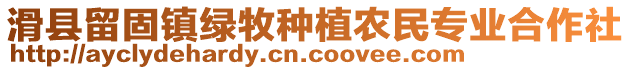 滑县留固镇绿牧种植农民专业合作社
http://ayclydehardy.cn.coovee.com